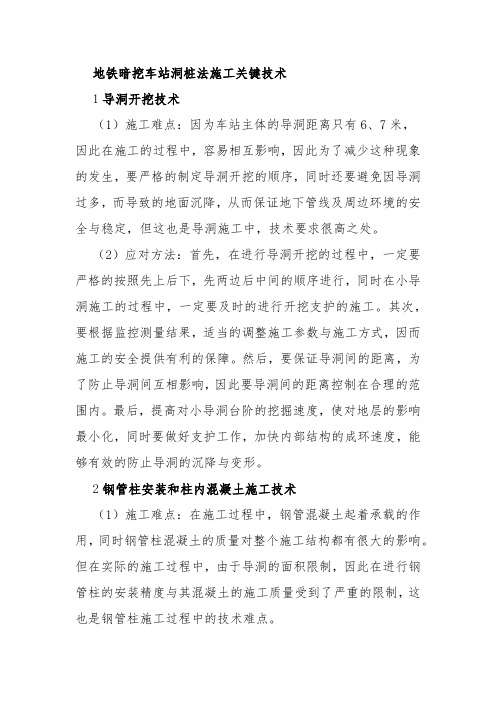 地铁暗挖车站洞桩法施工关键技术

1 导洞开挖技术

（1）施工难点：因为车站主体的导洞距离只有 6、7 米，因此在施工的过程中，容易相互影响，因此为了减少这种现象的发生，要严格的制定导洞开挖的顺序，同时还要避免因导洞过多，而导致的地面沉降，从而保证地下管线及周边环境的安全与稳定，但这也是导洞施工中，技术要求很高之处。

（2）应对方法：首先，在进行导洞开挖的过程中，一定要严格的按照先上后下，先两边后中间的顺序进行，同时在小导洞施工的过程中，一定要及时的进行开挖支护的施工。其次，要根据监控测量结果，适当的调整施工参数与施工方式，因而施工的安全提供有利的保障。然后，要保证导洞间的距离，为了防止导洞间互相影响，因此要导洞间的距离控制在合理的范围内。最后，提高对小导洞台阶的挖掘速度，使对地层的影响最小化，同时要做好支护工作，加快内部结构的成环速度，能够有效的防止导洞的沉降与变形。

2 钢管柱安装和柱内混凝土施工技术

（1）施工难点：在施工过程中，钢管混凝土起着承载的作用，同时钢管柱混凝土的质量对整个施工结构都有很大的影响。但在实际的施工过程中，由于导洞的面积限制，因此在进行钢管柱的安装精度与其混凝土的施工质量受到了严重的限制，这也是钢管柱施工过程中的技术难点。